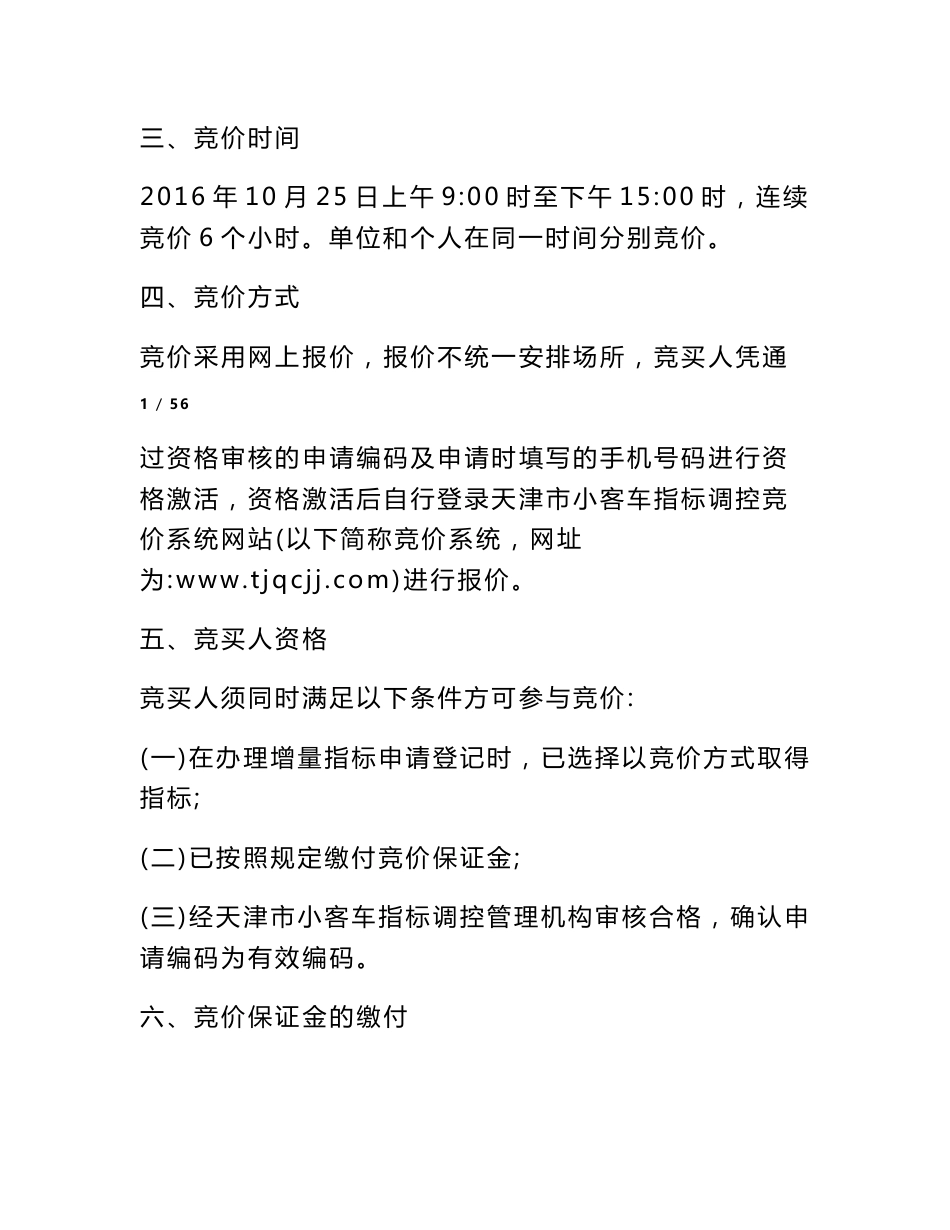 三、竞价时间

2016 年 10 月 25 日上午 9:00 时至下午 15:00 时，连续竞价 6 个小时。单位和个人在同一时间分别竞价。

四、竞价方式

竞价采用网上报价，报价不统一安排场所，竞买人凭通

1 / 56

过资格审核的申请编码及申请时填写的手机号码进行资格激活，资格激活后自行登录天津市小客车指标调控竞价系统网站(以下简称竞价系统，网址为:www.tjqcjj.com)进行报价。

五、竞买人资格

竞买人须同时满足以下条件方可参与竞价:

(一)在办理增量指标申请登记时，已选择以竞价方式取得指标;

(二)已按照规定缴付竞价保证金;

(三)经天津市小客车指标调控管理机构审核合格，确认申请编码为有效编码。

六、竞价保证金的缴付